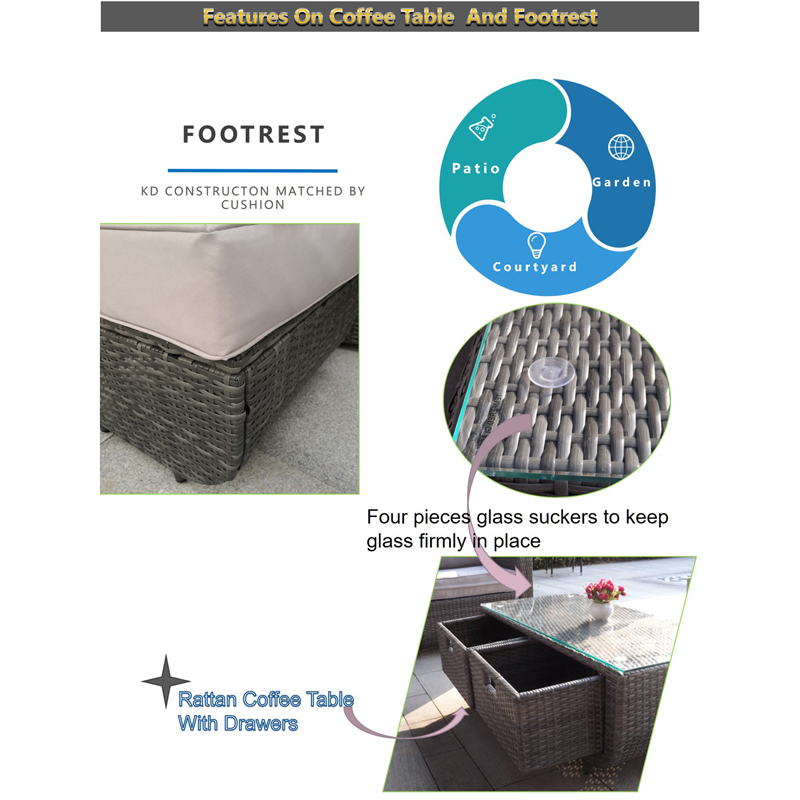 Features On Coffee Table And Footrest

FOOTREST

KD CONSTRUCTON MATCHED BY CUSHION

Patio

Garden

Courtyard

Four pieces glass suckers to keep glass firmly in place

Rattan Coffee Table With Drawers